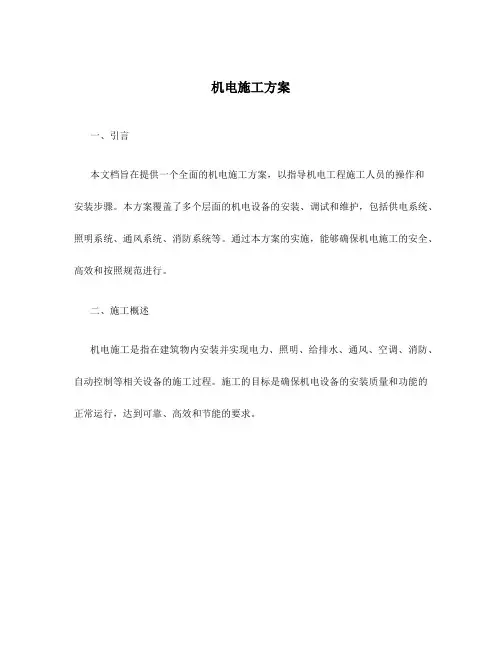 机电施工方案

一、引言

本文档旨在提供一个全面的机电施工方案，以指导机电工程施工人员的操作和安装步骤。本方案覆盖了多个层面的机电设备的安装、调试和维护，包括供电系统、照明系统、通风系统、消防系统等。通过本方案的实施，能够确保机电施工的安全、高效和按照规范进行。

二、施工概述

机电施工是指在建筑物内安装并实现电力、照明、给排水、通风、空调、消防、自动控制等相关设备的施工过程。施工的目标是确保机电设备的安装质量和功能的正常运行，达到可靠、高效和节能的要求。